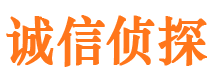 诚信侦探